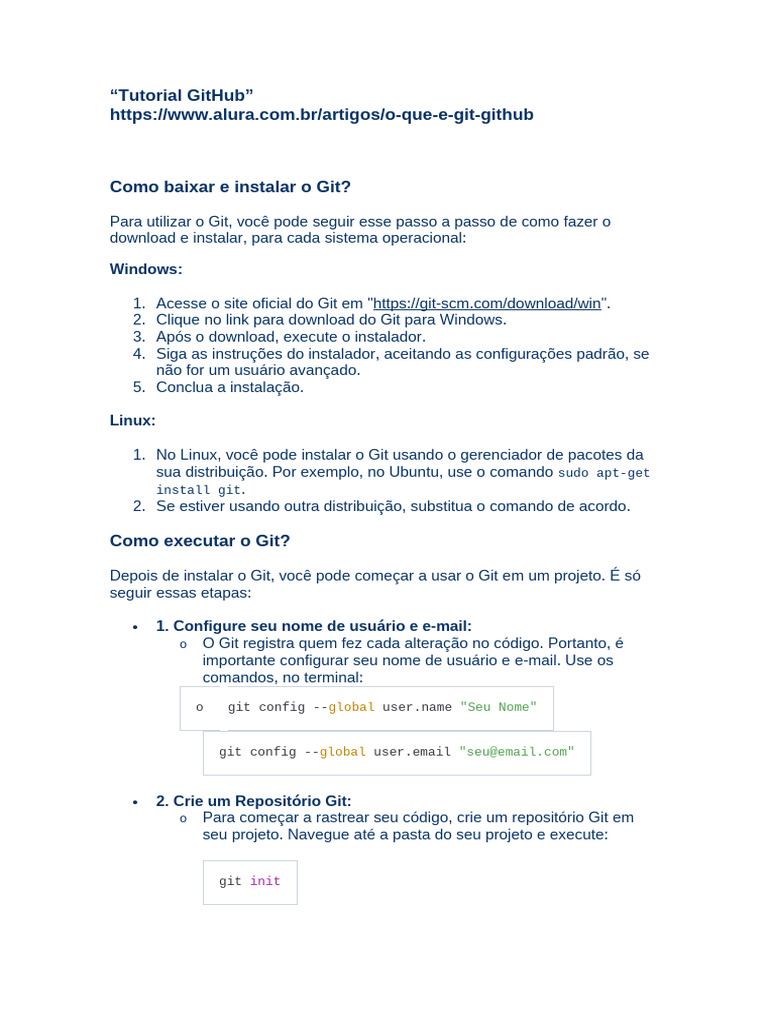 “Tutorial GitHub”
https://www.alura.com.br/artigos/o-que-e-git-github

Como baixar e instalar o Git?

Para utilizar o Git, você pode seguir esse passo a passo de como fazer o download e instalar, para cada sistema operacional:

Windows:

1. Acesse o site oficial do Git em "https://git-scm.com/download/win".
2. Clique no link para download do Git para Windows.
3. Após o download, execute o instalador.
4. Siga as instruções do instalador, aceitando as configurações padrão, se não for um usuário avançado.
5. Conclua a instalação.

Linux:

1. No Linux, você pode instalar o Git usando o gerenciador de pacotes da sua distribuição. Por exemplo, no Ubuntu, use o comando sudo apt-get install git.
2. Se estiver usando outra distribuição, substitua o comando de acordo.

Como executar o Git?

Depois de instalar o Git, você pode começar a usar o Git em um projeto. É só seguir essas etapas:

• 1. Configure seu nome de usuário e e-mail:
o O Git registra quem fez cada alteração no código. Portanto, é importante configurar seu nome de usuário e e-mail. Use os comandos, no terminal:
o git config --global user.name "Seu Nome"

git config --global user.email "seu@email.com"

• 2. Crie um Repositório Git:
o Para começar a rastrear seu código, crie um repositório Git em seu projeto. Navegue até a pasta do seu projeto e execute:

git init